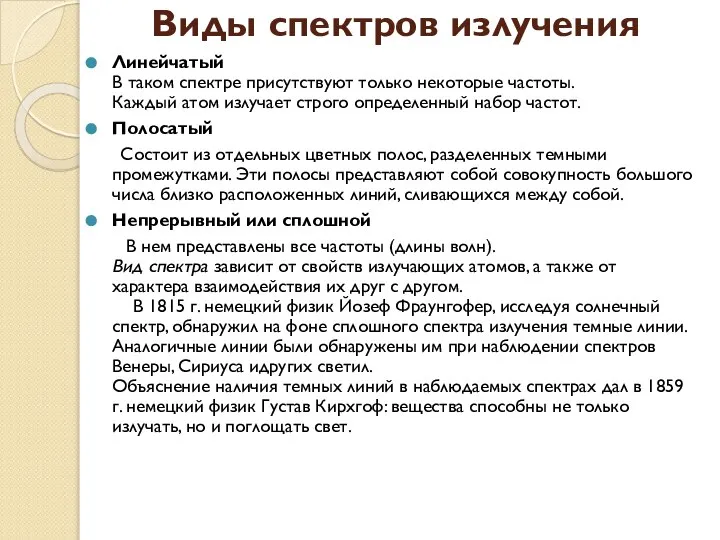 Виды спектров излучения

Линейчатый
В таком спектре присутствуют только некоторые частоты. Каждый атом излучает строго определенный набор частот.

Полосатый

Состоит из отдельных цветных полос, разделенных темными промежутками. Эти полосы представляют собой совокупность большого числа близко расположенных линий, сливающихся между собой.

Непрерывный или сплошной

В нем представлены все частоты (длины волн).
Вид спектра зависит от свойств излучающих атомов, а также от характера взаимодействия их друг с другом.
В 1815 г. немецкий физик Йозеф Фраунгофер, исследуя солнечный спектр, обнаружил на фоне сплошного спектра излучения темные линии. Аналогичные линии были обнаружены им при наблюдении спектров Венеры, Сириуса идругих светил.
Объяснение наличия темных линий в наблюдаемых спектрах дал в 1859 г. немецкий физик Густав Кирхгоф: вещества способны не только излучать, но и поглощать свет.